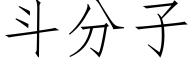 斗分子